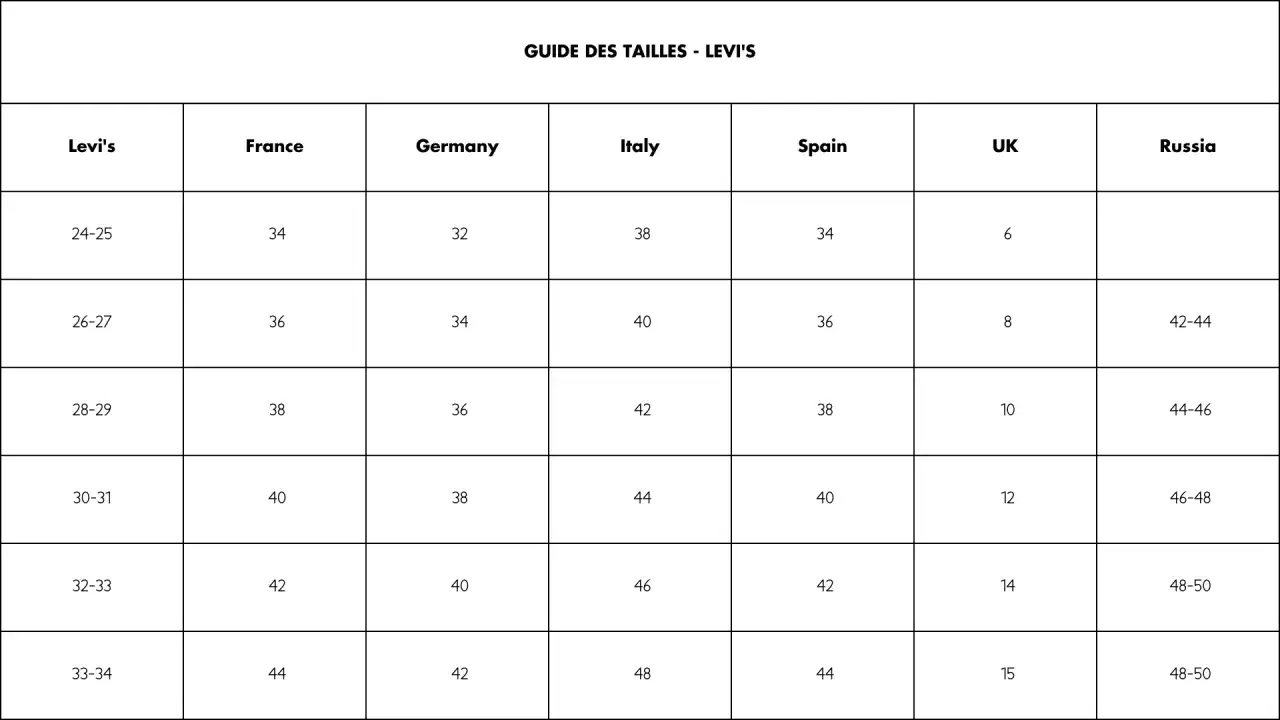 GUIDE DES TAILLES - LEVI'S

| Levi's | France | Germany | Italy | Spain | UK | Russia |
|---|---|---|---|---|---|---|
| 24-25 | 34 | 32 | 38 | 34 | 6 | |
| 26-27 | 36 | 34 | 40 | 36 | 8 | 42-44 |
| 28-29 | 38 | 36 | 42 | 38 | 10 | 44-46 |
| 30-31 | 40 | 38 | 44 | 40 | 12 | 46-48 |
| 32-33 | 42 | 40 | 46 | 42 | 14 | 48-50 |
| 33-34 | 44 | 42 | 48 | 44 | 15 | 48-50 |